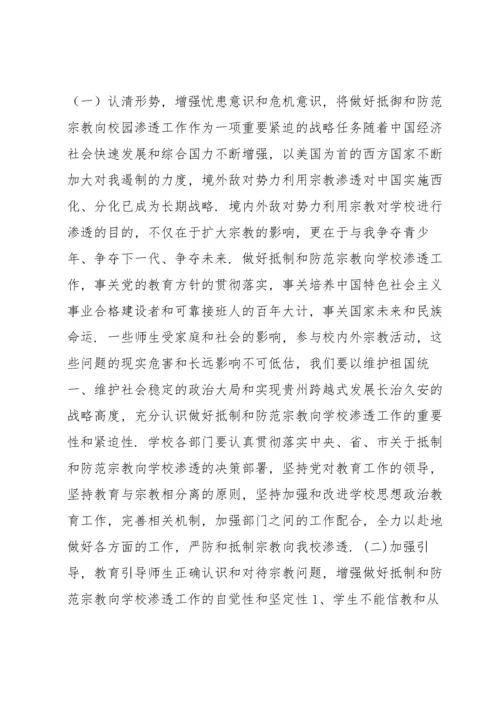 （一）认清形势，增强忧患意识和危机意识，将做好抵御和防范宗教向校园渗透工作作为一项重要紧迫的战略任务随着中国经济社会快速发展和综合国力不断增强，以美国为首的西方国家不断加大对我遏制的力度，境外敌对势力利用宗教渗透对中国实施西化、分化已成为长期战略．境内外敌对势力利用宗教对学校进行渗透的目的，不仅在于扩大宗教的影响，更在于与我争夺青少年、争夺下一代、争夺未来．做好抵制和防范宗教向学校渗透工作，事关党的教育方针的贯彻落实，事关培养中国特色社会主义事业合格建设者和可靠接班人的百年大计，事关国家未来和民族命运．一些师生受家庭和社会的影响，参与校内外宗教活动，这些问题的现实危害和长远影响不可低估，我们要以维护祖国统一、维护社会稳定的政治大局和实现贵州跨越式发展长治久安的战略高度，充分认识做好抵制和防范宗教向学校渗透工作的重要性和紧迫性．学校各部门要认真贯彻落实中央、省、市关于抵制和防范宗教向学校渗透的决策部署，坚持党对教育工作的领导，坚持教育与宗教相分离的原则，坚持加强和改进学校思想政治教育工作，完善相关机制，加强部门之间的工作配合，全力以赴地做好各方面的工作，严防和抵制宗教向我校渗透．(二)加强引导，教育引导师生正确认识和对待宗教问题，增强做好抵制和防范宗教向学校渗透工作的自觉性和坚定性 1、学生不能信教和从